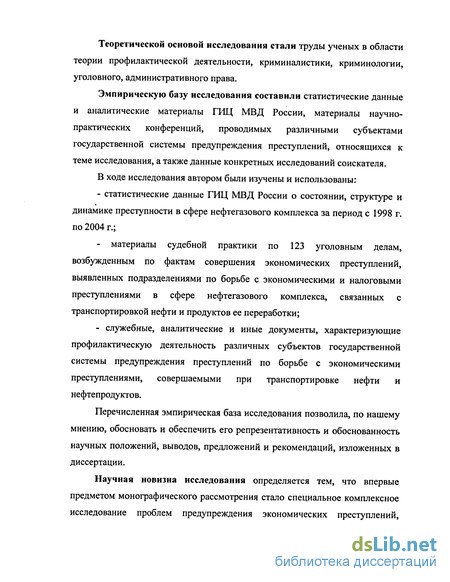 Теоретической основой исследования стали труды ученых в области теории профилактической деятельности, криминалистики, криминологии, уголовного, административного права.

Эмпирическую базу исследования составили статистические данные и аналитические материалы ГИЦ МВД России, материалы научно-практических конференций, проводимых различными субъектами государственной системы предупреждения преступлений, относящихся к теме исследования, а также данные конкретных исследований соискателя.

В ходе исследования автором были изучены и использованы:

- статистические данные ГИЦ МВД России о состоянии, структуре и динамике преступности в сфере нефтегазового комплекса за период с 1998 г. по 2004 г.;

- материалы судебной практики по 123 уголовным делам, возбужденным по фактам совершения экономических преступлений, выявленных подразделениями по борьбе с экономическими и налоговыми преступлениями в сфере нефтегазового комплекса, связанных с транспортировкой нефти и продуктов ее переработки;

- служебные, аналитические и иные документы, характеризующие профилактическую деятельность различных субъектов государственной системы предупреждения преступлений по борьбе с экономическими преступлениями, совершаемыми при транспортировке нефти и нефтепродуктов.

Перечисленная эмпирическая база исследования позволила, по нашему мнению, обосновать и обеспечить его репрезентативность и обоснованность научных положений, выводов, предложений и рекомендаций, изложенных в диссертации.

Научная новизна исследования определяется тем, что впервые предметом монографического рассмотрения стало специальное комплексное исследование проблем предупреждения экономических преступлений,

dsLib.net
библиотека диссертаций